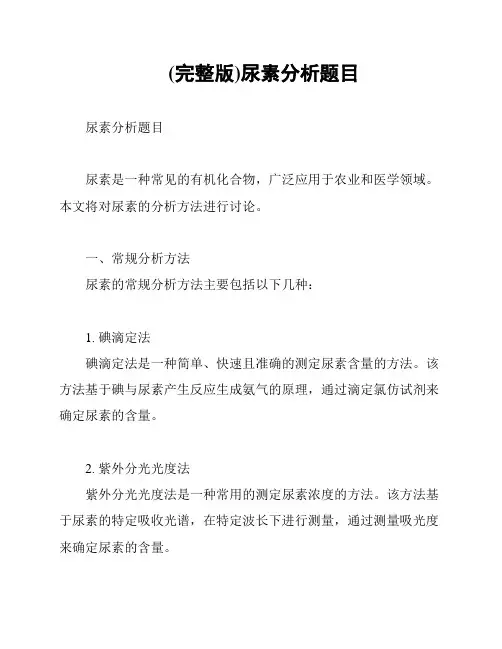 (完整版)尿素分析题目

尿素分析题目

尿素是一种常见的有机化合物，广泛应用于农业和医学领域。本文将对尿素的分析方法进行讨论。

一、常规分析方法

尿素的常规分析方法主要包括以下几种：

1. 碘滴定法

碘滴定法是一种简单、快速且准确的测定尿素含量的方法。该方法基于碘与尿素产生反应生成氨气的原理，通过滴定氯仿试剂来确定尿素的含量。

2. 紫外分光光度法

紫外分光光度法是一种常用的测定尿素浓度的方法。该方法基于尿素的特定吸收光谱，在特定波长下进行测量，通过测量吸光度来确定尿素的含量。